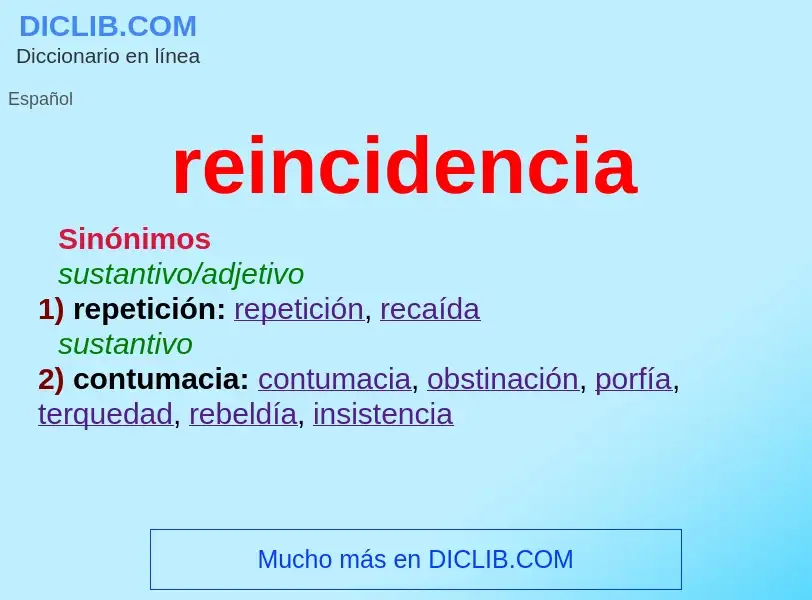 DICLIB.COM
Diccionario en línea

Español

reincidencia

Sinónimos
sustantivo/adjetivo
1) repetición: repetición, recaída
sustantivo
2) contumacia: contumacia, obstinación, porfía, terquedad, rebeldía, insistencia

Mucho más en DICLIB.COM